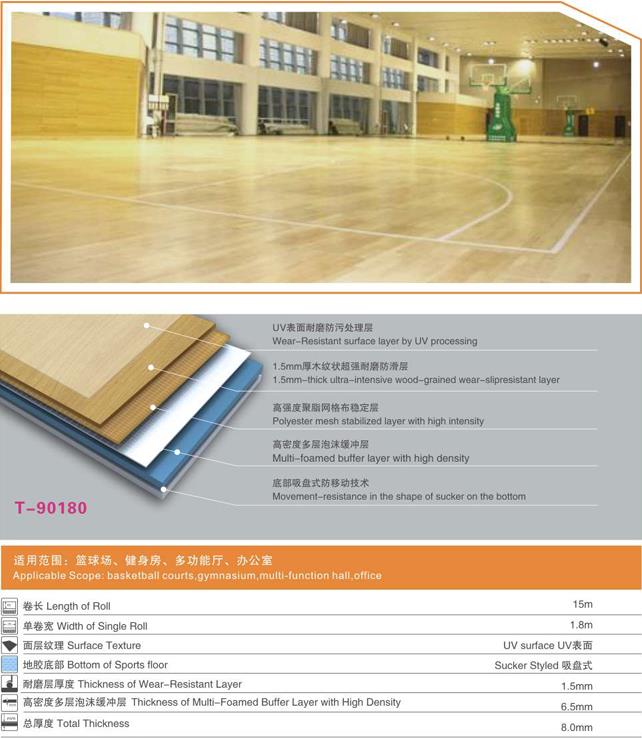 UV表面耐磨防污处理层
Wear-Resistant surface layer by UV processing

1.5mm厚木纹状超强耐磨防滑层
1.5mm-thick ultra-intensive wood-grained wear-slipresistant layer

高强度聚脂网格布稳定层
Polyester mesh stabilized layer with high intensity

高密度多层泡沫缓冲层
Multi-foamed buffer layer with high density

底部吸盘式防移动技术
Movement-resistance in the shape of sucker on the bottom

T-90180

适用范围：篮球场、健身房、多功能厅、办公室
Applicable Scope: basketball courts,gymnasium,multi-function hall,office

卷长 Length of Roll 15m
单卷宽 Width of Single Roll 1.8m
面层纹理 Surface Texture UV surface UV表面
地胶底部 Bottom of Sports floor Sucker Styled 吸盘式
耐磨层厚度 Thickness of Wear-Resistant Layer 1.5mm
高密度多层泡沫缓冲层 Thickness of Multi-Foamed Buffer Layer with High Density 6.5mm
总厚度 Total Thickness 8.0mm